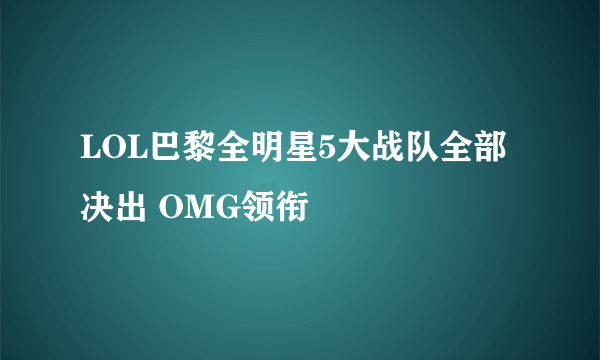 LOL巴黎全明星5大战队全部决出 OMG领衔